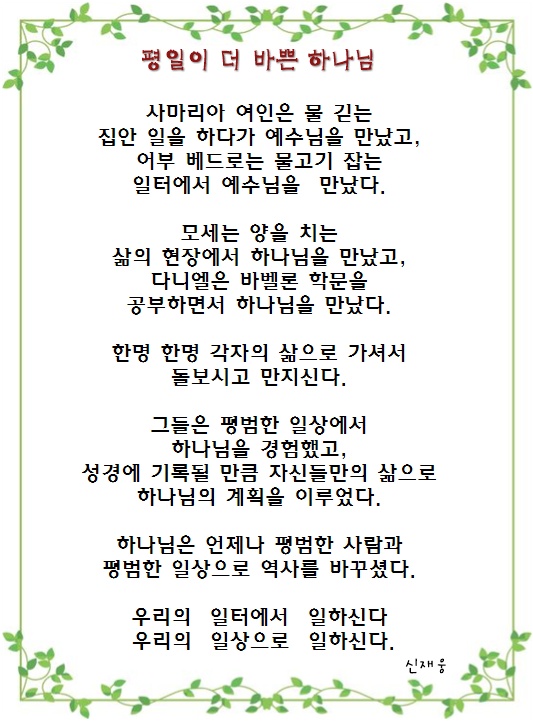 평일이 더 바쁜 하나님

사마리아 여인은 물 긷는
집안 일을 하다가 예수님을 만났고,
어부 베드로는 물고기 잡는
일터에서 예수님을 만났다.

모세는 양을 치는
삶의 현장에서 하나님을 만났고,
다니엘은 바벨론 학문을
공부하면서 하나님을 만났다.

한명 한명 각자의 삶으로 가셔서
돌보시고 만지신다.

그들은 평범한 일상에서
하나님을 경험했고,
성경에 기록될 만큼 자신들만의 삶으로
하나님의 계획을 이루었다.

하나님은 언제나 평범한 사람과
평범한 일상으로 역사를 바꾸셨다.

우리의 일터에서 일하신다
우리의 일상으로 일하신다.

신재웅